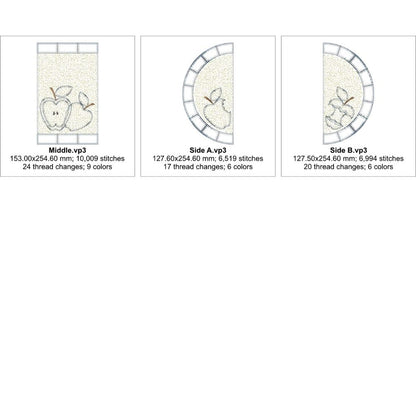 Middle.vp3
153.00x254.60 mm; 10,009 stitches
24 thread changes; 9 colors

Side A.vp3
127.60x254.60 mm; 6,519 stitches
17 thread changes; 6 colors

Side B.vp3
127.50x254.60 mm; 6,994 stitches
20 thread changes; 6 colors